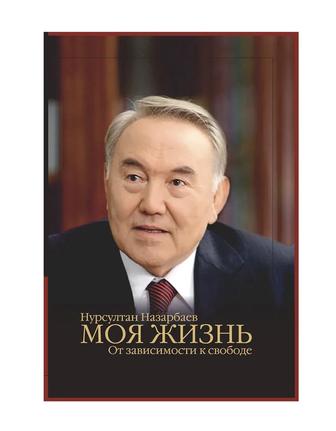 Нурсултан Назарбаев
МОЯ ЖИЗНЬ
От зависимости к свободе